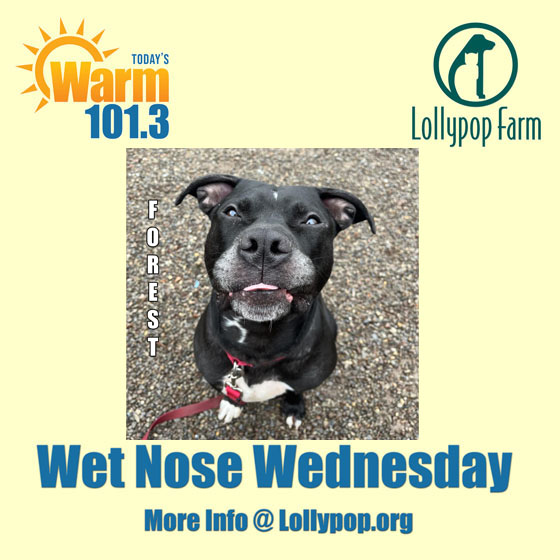 TODAY'S
Warm
101.3

Lollypop Farm

FOREST

Wet Nose Wednesday

More Info @ Lollypop.org